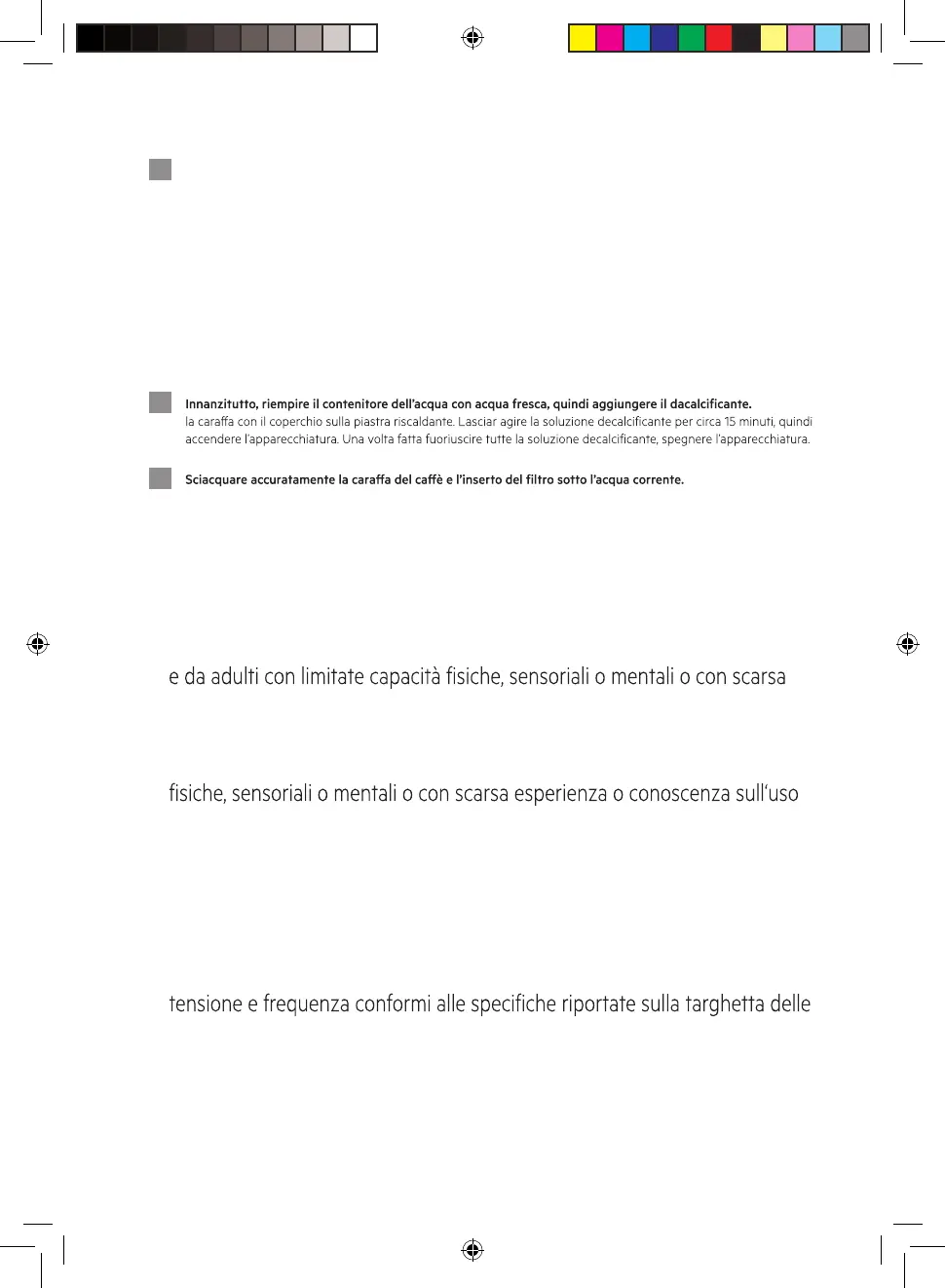 Innanzitutto, riempire il contenitore dell'acqua con acqua fresca, quindi aggiungere il dacalcificante.
la caraffa con il coperchio sulla piastra riscaldante. Lasciar agire la soluzione decalcificante per circa 15 minuti, quindi accendere l'apparecchiatura. Una volta fatta fuoriuscire tutte la soluzione decalcificante, spegnere l'apparecchiatura.

Sciacquare accuratamente la caraffa del caffè e l'inserto del filtro sotto l'acqua corrente.

e da adulti con limitate capacità fisiche, sensoriali o mentali o con scarsa

fisiche, sensoriali o mentali o con scarsa esperienza o conoscenza sull'uso

tensione e frequenza conformi alle specifiche riportate sulla targhetta delle